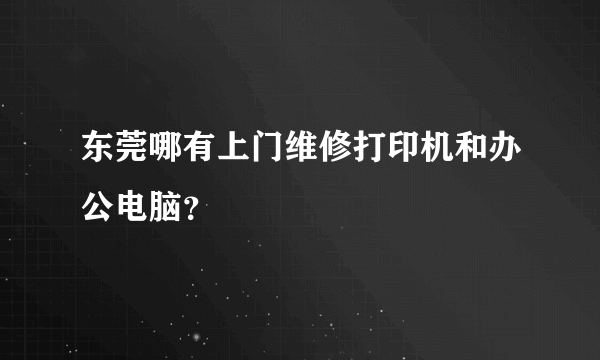 东莞哪有上门维修打印机和办公电脑?